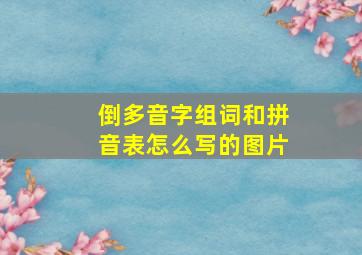 倒多音字组词和拼音表怎么写的图片